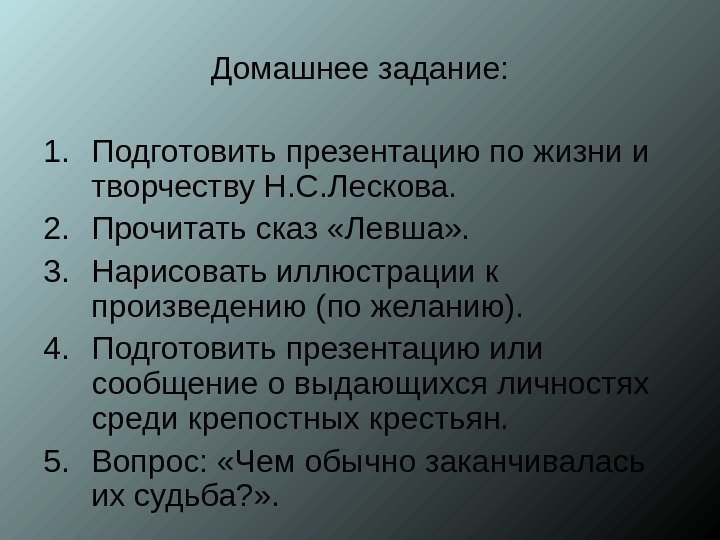 Домашнее задание:

1. Подготовить презентацию по жизни и творчеству Н.С.Лескова.
2. Прочитать сказ «Левша».
3. Нарисовать иллюстрации к произведению (по желанию).
4. Подготовить презентацию или сообщение о выдающихся личностях среди крепостных крестьян.
5. Вопрос: «Чем обычно заканчивалась их судьба?».